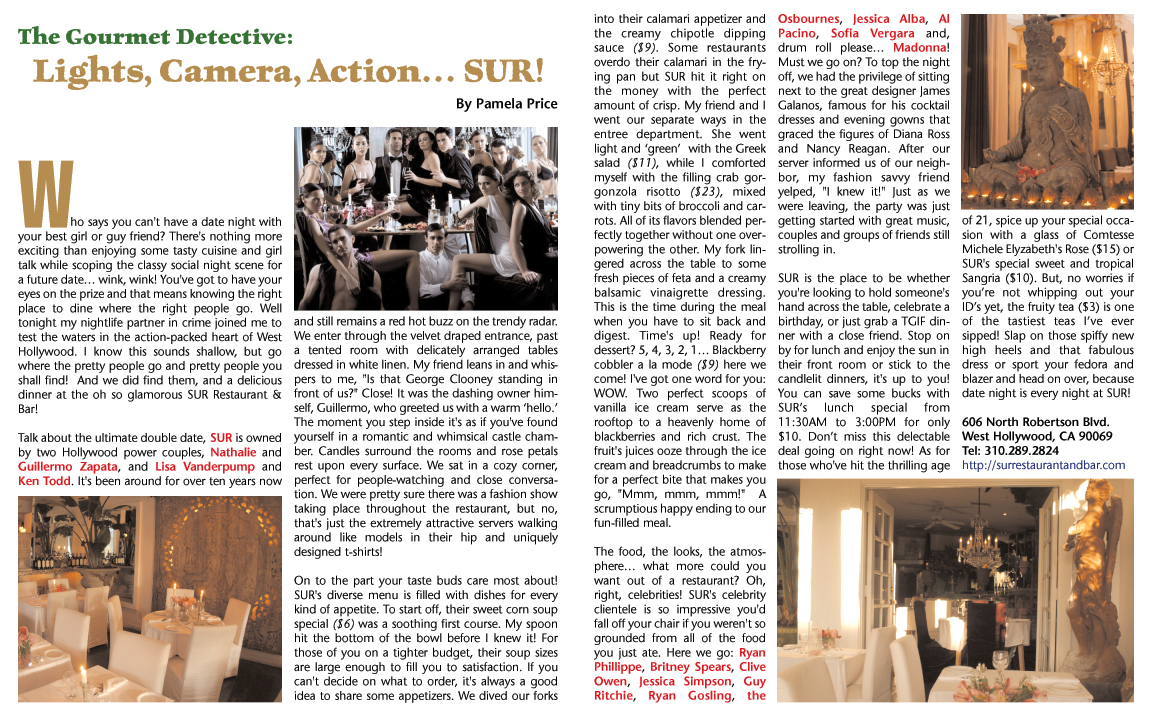 The Gourmet Detective:

Lights, Camera, Action… SUR!

By Pamela Price

Who says you can't have a date night with your best girl or guy friend? There's nothing more exciting than enjoying some tasty cuisine and girl talk while scoping the classy social night scene for a future date… wink, wink! You've got to have your eyes on the prize and that means knowing the right place to dine where the right people go. Well tonight my nightlife partner in crime joined me to test the waters in the action-packed heart of West Hollywood. I know this sounds shallow, but go where the pretty people go and pretty people you shall find! And we did find them, and a delicious dinner at the oh so glamorous SUR Restaurant & Bar!

Talk about the ultimate double date, SUR is owned by two Hollywood power couples, Nathalie and Guillermo Zapata, and Lisa Vanderpump and Ken Todd. It's been around for over ten years now and still remains a red hot buzz on the trendy radar. We enter through the velvet draped entrance, past a tented room with delicately arranged tables dressed in white linen. My friend leans in and whispers to me, "Is that George Clooney standing in front of us?" Close! It was the dashing owner himself, Guillermo, who greeted us with a warm 'hello.' The moment you step inside it's as if you've found yourself in a romantic and whimsical castle chamber. Candles surround the rooms and rose petals rest upon every surface. We sat in a cozy corner, perfect for people-watching and close conversation. We were pretty sure there was a fashion show taking place throughout the restaurant, but no, that's just the extremely attractive servers walking around like models in their hip and uniquely designed t-shirts!

On to the part your taste buds care most about! SUR's diverse menu is filled with dishes for every kind of appetite. To start off, their sweet corn soup special ($6) was a soothing first course. My spoon hit the bottom of the bowl before I knew it! For those of you on a tighter budget, their soup sizes are large enough to fill you to satisfaction. If you can't decide on what to order, it's always a good idea to share some appetizers. We dived our forks into their calamari appetizer and the creamy chipotle dipping sauce ($9). Some restaurants overdo their calamari in the frying pan but SUR hit it right on the money with the perfect amount of crisp. My friend and I went our separate ways in the entree department. She went light and 'green' with the Greek salad ($11), while I comforted myself with the filling crab gorgonzola risotto ($23), mixed with tiny bits of broccoli and carrots. All of its flavors blended perfectly together without one overpowering the other. My fork lingered across the table to some fresh pieces of feta and a creamy balsamic vinaigrette dressing. This is the time during the meal when you have to sit back and digest. Time's up! Ready for dessert? 5, 4, 3, 2, 1… Blackberry cobbler a la mode ($9) here we come! I've got one word for you: WOW. Two perfect scoops of vanilla ice cream serve as the rooftop to a heavenly home of blackberries and rich crust. The fruit's juices ooze through the ice cream and breadcrumbs to make for a perfect bite that makes you go, "Mmm, mmm, mmm!" A scrumptious happy ending to our fun-filled meal.

The food, the looks, the atmosphere… what more could you want out of a restaurant? Oh, right, celebrities! SUR's celebrity clientele is so impressive you'd fall off your chair if you weren't so grounded from all of the food you just ate. Here we go: Ryan Phillippe, Britney Spears, Clive Owen, Jessica Simpson, Guy Ritchie, Ryan Gosling, the Osbournes, Jessica Alba, Al Pacino, Sofia Vergara and, drum roll please… Madonna! Must we go on? To top the night off, we had the privilege of sitting next to the great designer James Galanos, famous for his cocktail dresses and evening gowns that graced the figures of Diana Ross and Nancy Reagan. After our server informed us of our neighbor, my fashion savvy friend yelped, "I knew it!" Just as we were leaving, the party was just getting started with great music, couples and groups of friends still strolling in.

SUR is the place to be whether you're looking to hold someone's hand across the table, celebrate a birthday, or just grab a TGIF dinner with a close friend. Stop on by for lunch and enjoy the sun in their front room or stick to the candlelit dinners, it's up to you! You can save some bucks with SUR's lunch special from 11:30AM to 3:00PM for only $10. Don't miss this delectable deal going on right now! As for those who've hit the thrilling age of 21, spice up your special occasion with a glass of Comtesse Michele Elyzabeth's Rose ($15) or SUR's special sweet and tropical Sangria ($10). But, no worries if you're not whipping out your ID's yet, the fruity tea ($3) is one of the tastiest teas I've ever sipped! Slap on those spiffy new high heels and that fabulous dress or sport your fedora and blazer and head on over, because date night is every night at SUR!

606 North Robertson Blvd.
West Hollywood, CA 90069
Tel: 310.289.2824
http://surrestaurantandbar.com